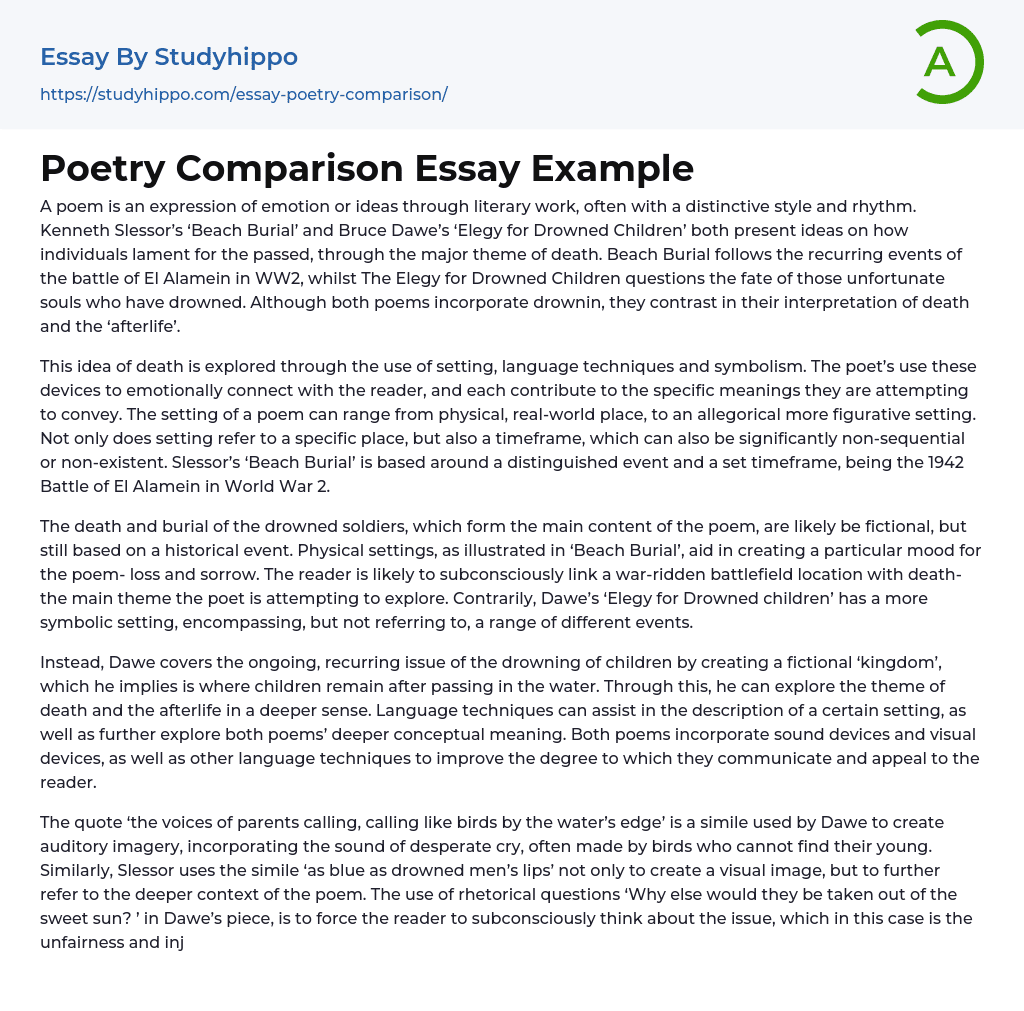 Essay By Studyhippo

https://studyhippo.com/essay-poetry-comparison/

A

Poetry Comparison Essay Example

A poem is an expression of emotion or ideas through literary work, often with a distinctive style and rhythm. Kenneth Slessor's 'Beach Burial' and Bruce Dawe's 'Elegy for Drowned Children' both present ideas on how individuals lament for the passed, through the major theme of death. Beach Burial follows the recurring events of the battle of El Alamein in WW2, whilst The Elegy for Drowned Children questions the fate of those unfortunate souls who have drowned. Although both poems incorporate drownin, they contrast in their interpretation of death and the 'afterlife'.

This idea of death is explored through the use of setting, language techniques and symbolism. The poet's use these devices to emotionally connect with the reader, and each contribute to the specific meanings they are attempting to convey. The setting of a poem can range from physical, real-world place, to an allegorical more figurative setting. Not only does setting refer to a specific place, but also a timeframe, which can also be significantly non-sequential or non-existent. Slessor's 'Beach Burial' is based around a distinguished event and a set timeframe, being the 1942 Battle of El Alamein in World War 2.

The death and burial of the drowned soldiers, which form the main content of the poem, are likely be fictional, but still based on a historical event. Physical settings, as illustrated in 'Beach Burial', aid in creating a particular mood for the poem- loss and sorrow. The reader is likely to subconsciously link a war-ridden battlefield location with death- the main theme the poet is attempting to explore. Contrarily, Dawe's 'Elegy for Drowned children' has a more symbolic setting, encompassing, but not referring to, a range of different events.

Instead, Dawe covers the ongoing, recurring issue of the drowning of children by creating a fictional 'kingdom', which he implies is where children remain after passing in the water. Through this, he can explore the theme of death and the afterlife in a deeper sense. Language techniques can assist in the description of a certain setting, as well as further explore both poems' deeper conceptual meaning. Both poems incorporate sound devices and visual devices, as well as other language techniques to improve the degree to which they communicate and appeal to the reader.

The quote 'the voices of parents calling, calling like birds by the water's edge' is a simile used by Dawe to create auditory imagery, incorporating the sound of desperate cry, often made by birds who cannot find their young. Similarly, Slessor uses the simile 'as blue as drowned men's lips' not only to create a visual image, but to further refer to the deeper context of the poem. The use of rhetorical questions 'Why else would they be taken out of the sweet sun? ' in Dawe's piece, is to force the reader to subconsciously think about the issue, which in this case is the unfairness and inj